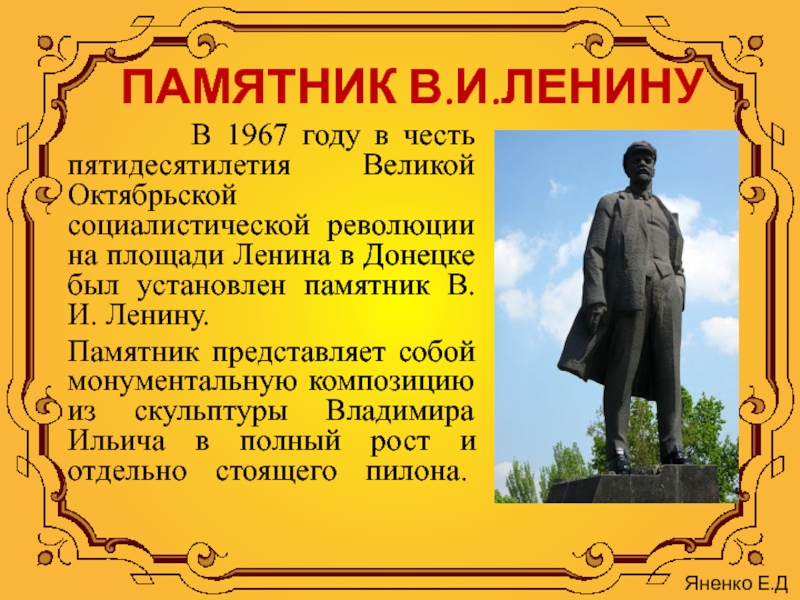 ПАМЯТНИК В.И.ЛЕНИНУ

В 1967 году в честь пятидесятилетия Великой Октябрьской социалистической революции на площади Ленина в Донецке был установлен памятник В. И. Ленину.

Памятник представляет собой монументальную композицию из скульптуры Владимира Ильича в полный рост и отдельно стоящего пилона.

Яненко Е.Д